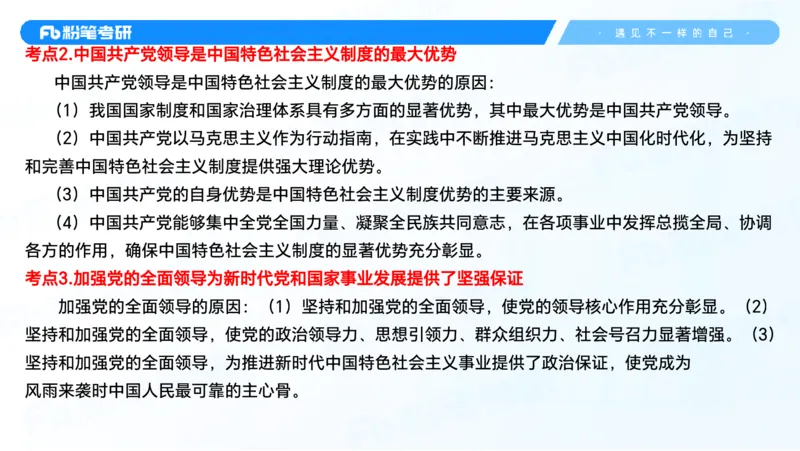 Fb 粉笔考研

· 遇见不一样的自己 ·

考点2.中国共产党领导是中国特色社会主义制度的最大优势

中国共产党领导是中国特色社会主义制度的最大优势的原因：

（1）我国国家制度和国家治理体系具有多方面的显著优势，其中最大优势是中国共产党领导。

（2）中国共产党以马克思主义作为行动指南，在实践中不断推进马克思主义中国化时代化，为坚持和完善中国特色社会主义制度提供强大理论优势。

（3）中国共产党的自身优势是中国特色社会主义制度优势的主要来源。

（4）中国共产党能够集中全党全国力量、凝聚全民族共同意志，在各项事业中发挥总揽全局、协调各方的作用，确保中国特色社会主义制度的显著优势充分彰显。

考点3.加强党的全面领导为新时代党和国家事业发展提供了坚强保证

加强党的全面领导的原因：（1）坚持和加强党的全面领导，使党的领导核心作用充分彰显。（2）坚持和加强党的全面领导，使党的政治领导力、思想引领力、群众组织力、社会号召力显著增强。（3）坚持和加强党的全面领导，为推进新时代中国特色社会主义事业提供了政治保证，使党成为风雨来袭时中国人民最可靠的主心骨。